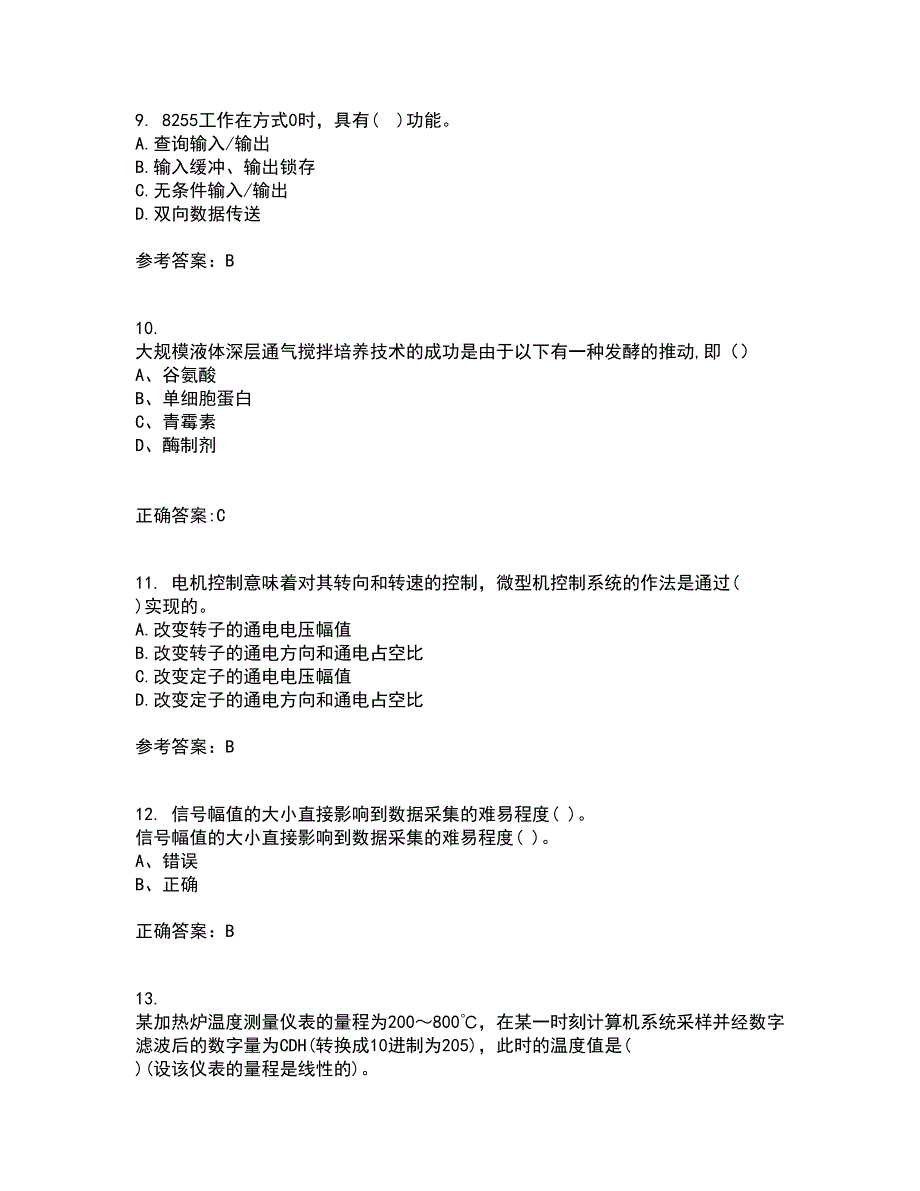 9. 8255工作在方式0时，具有（ ）功能。
A.查询输入/输出
B.输入缓冲、输出锁存
C.无条件输入/输出
D.双向数据传送

参考答案：B

10.
大规模液体深层通气搅拌培养技术的成功是由于以下有一种发酵的推动，即（）
A、谷氨酸
B、单细胞蛋白
C、青霉素
D、酶制剂

正确答案:C

11. 电机控制意味着对其转向和转速的控制，微型机控制系统的作法是通过（ ）实现的。
A.改变转子的通电电压幅值
B.改变转子的通电方向和通电占空比
C.改变定子的通电电压幅值
D.改变定子的通电方向和通电占空比

参考答案：B

12. 信号幅值的大小直接影响到数据采集的难易程度（ ）。
信号幅值的大小直接影响到数据采集的难易程度（ ）。
A、错误
B、正确

正确答案：B

13.
某加热炉温度测量仪表的量程为200～800℃，在某一时刻计算机系统采样并经数字滤波后的数字量为CDH(转换成10进制为205)，此时的温度值是（ ）(设该仪表的量程是线性的)。